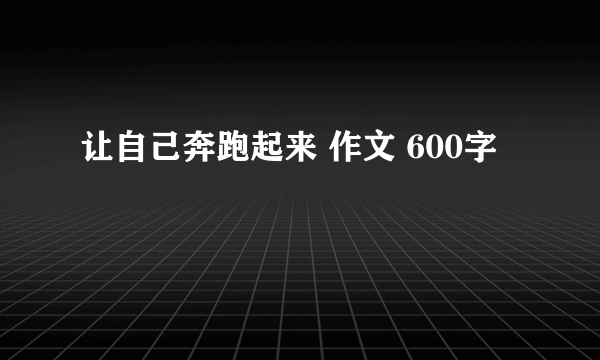 让自己奔跑起来 作文 600字